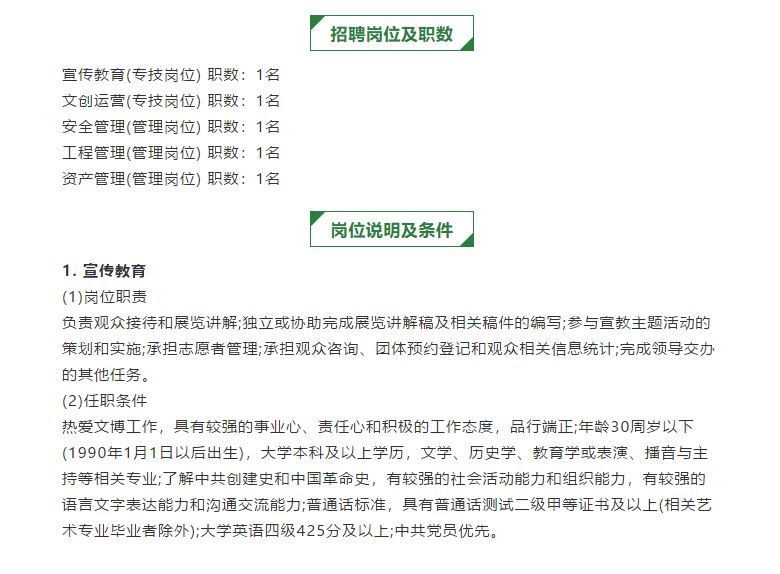 招聘岗位及职数

宣传教育(专技岗位) 职数：1名
文创运营(专技岗位) 职数：1名
安全管理(管理岗位) 职数：1名
工程管理(管理岗位) 职数：1名
资产管理(管理岗位) 职数：1名

岗位说明及条件

1. 宣传教育

(1)岗位职责

负责观众接待和展览讲解;独立或协助完成展览讲解稿及相关稿件的编写;参与宣教主题活动的策划和实施;承担志愿者管理;承担观众咨询、团体预约登记和观众相关信息统计;完成领导交办的其他任务。

(2)任职条件

热爱文博工作，具有较强的事业心、责任心和积极的工作态度，品行端正;年龄30周岁以下(1990年1月1日以后出生)，大学本科及以上学历，文学、历史学、教育学或表演、播音与主持等相关专业;了解中共创建史和中国革命史，有较强的社会活动能力和组织能力，有较强的语言文字表达能力和沟通交流能力;普通话标准，具有普通话测试二级甲等证书及以上(相关艺术专业毕业者除外);大学英语四级425分及以上;中共党员优先。